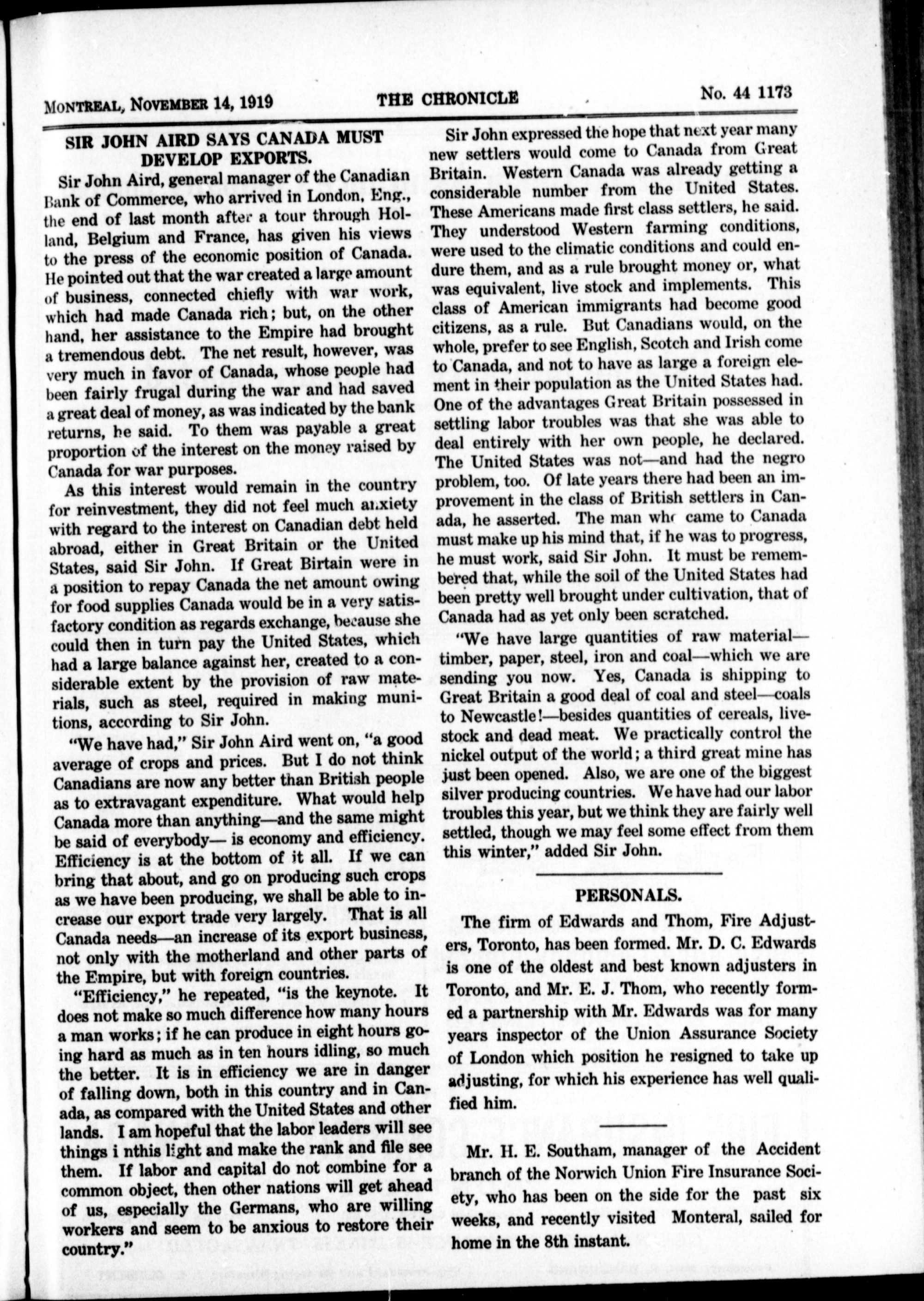 MONTREAL, NOVEMBER 14, 1919 THE CHRONICLE No. 44 1173

SIR JOHN AIRD SAYS CANADA MUST DEVELOP EXPORTS.

Sir John Aird, general manager of the Canadian Bank of Commerce, who arrived in London, Eng., the end of last month after a tour through Holland, Belgium and France, has given his views to the press of the economic position of Canada. He pointed out that the war created a large amount of business, connected chiefly with war work, which had made Canada rich; but, on the other hand, her assistance to the Empire had brought a tremendous debt. The net result, however, was very much in favor of Canada, whose people had been fairly frugal during the war and had saved a great deal of money, as was indicated by the bank returns, he said. To them was payable a great proportion of the interest on the money raised by Canada for war purposes.

As this interest would remain in the country for reinvestment, they did not feel much anxiety with regard to the interest on Canadian debt held abroad, either in Great Britain or the United States, said Sir John. If Great Birtain were in a position to repay Canada the net amount owing for food supplies Canada would be in a very satisfactory condition as regards exchange, because she could then in turn pay the United States, which had a large balance against her, created to a considerable extent by the provision of raw materials, such as steel, required in making munitions, according to Sir John.

"We have had," Sir John Aird went on, "a good average of crops and prices. But I do not think Canadians are now any better than British people as to extravagant expenditure. What would help Canada more than anything—and the same might be said of everybody— is economy and efficiency. Efficiency is at the bottom of it all. If we can bring that about, and go on producing such crops as we have been producing, we shall be able to increase our export trade very largely. That is all Canada needs—an increase of its export business, not only with the motherland and other parts of the Empire, but with foreign countries.

"Efficiency," he repeated, "is the keynote. It does not make so much difference how many hours a man works; if he can produce in eight hours going hard as much as in ten hours idling, so much the better. It is in efficiency we are in danger of falling down, both in this country and in Canada, as compared with the United States and other lands. I am hopeful that the labor leaders will see things i nthis light and make the rank and file see them. If labor and capital do not combine for a common object, then other nations will get ahead of us, especially the Germans, who are willing workers and seem to be anxious to restore their country."

Sir John expressed the hope that next year many new settlers would come to Canada from Great Britain. Western Canada was already getting a considerable number from the United States. These Americans made first class settlers, he said. They understood Western farming conditions, were used to the climatic conditions and could endure them, and as a rule brought money or, what was equivalent, live stock and implements. This class of American immigrants had become good citizens, as a rule. But Canadians would, on the whole, prefer to see English, Scotch and Irish come to Canada, and not to have as large a foreign element in their population as the United States had. One of the advantages Great Britain possessed in settling labor troubles was that she was able to deal entirely with her own people, he declared. The United States was not—and had the negro problem, too. Of late years there had been an improvement in the class of British settlers in Canada, he asserted. The man who came to Canada must make up his mind that, if he was to progress, he must work, said Sir John. It must be remembered that, while the soil of the United States had been pretty well brought under cultivation, that of Canada had as yet only been scratched.

"We have large quantities of raw material—timber, paper, steel, iron and coal—which we are sending you now. Yes, Canada is shipping to Great Britain a good deal of coal and steel—coals to Newcastle!—besides quantities of cereals, livestock and dead meat. We practically control the nickel output of the world; a third great mine has just been opened. Also, we are one of the biggest silver producing countries. We have had our labor troubles this year, but we think they are fairly well settled, though we may feel some effect from them this winter," added Sir John.

PERSONALS.

The firm of Edwards and Thom, Fire Adjusters, Toronto, has been formed. Mr. D. C. Edwards is one of the oldest and best known adjusters in Toronto, and Mr. E. J. Thom, who recently formed a partnership with Mr. Edwards was for many years inspector of the Union Assurance Society of London which position he resigned to take up adjusting, for which his experience has well qualified him.

Mr. H. E. Southam, manager of the Accident branch of the Norwich Union Fire Insurance Society, who has been on the side for the past six weeks, and recently visited Monteral, sailed for home in the 8th instant.